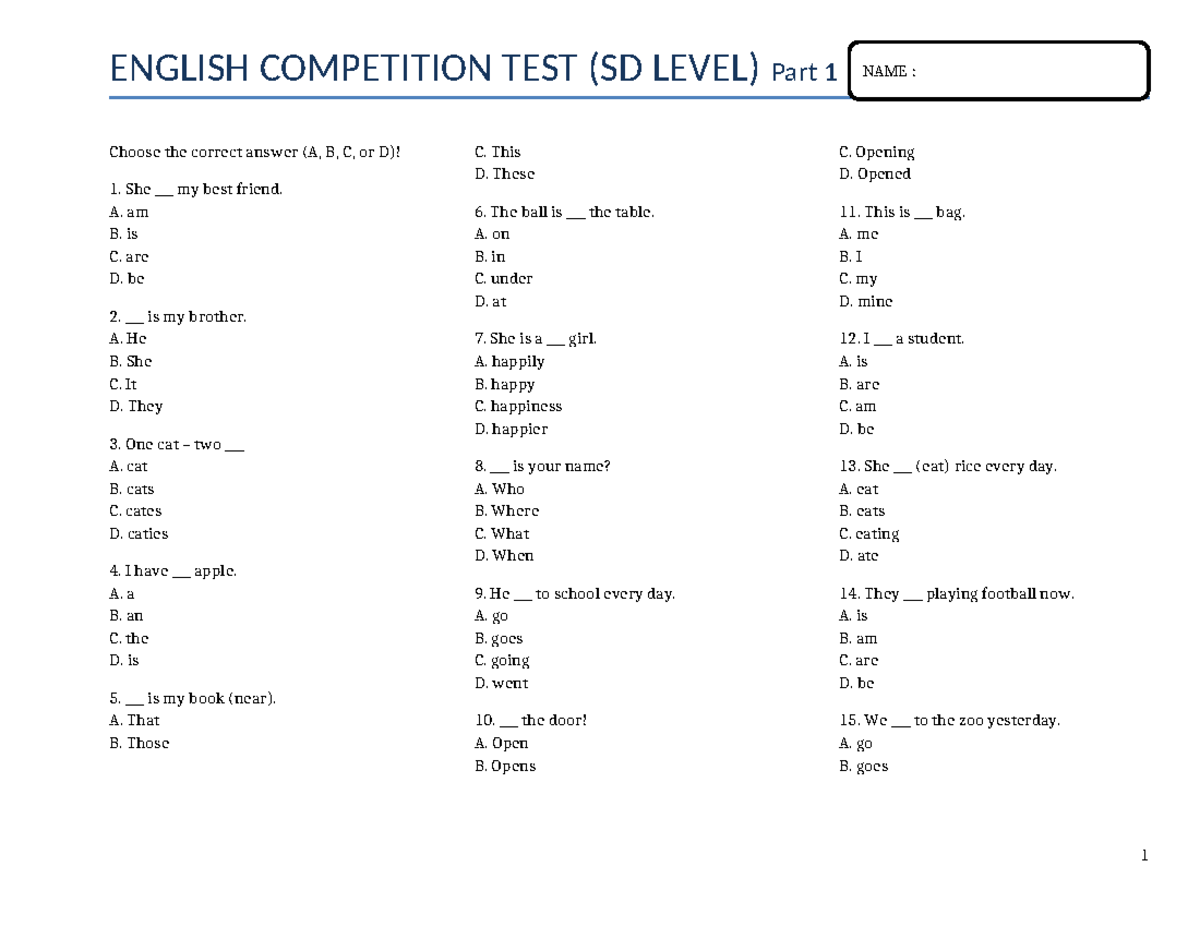 ENGLISH COMPETITION TEST (SD LEVEL) Part 1

NAME :

Choose the correct answer (A, B, C, or D)!

1. She ___ my best friend.
A. am
B. is
C. are
D. be

2. ___ is my brother.
A. He
B. She
C. It
D. They

3. One cat – two ___
A. cat
B. cats
C. cates
D. caties

4. I have ___ apple.
A. a
B. an
C. the
D. is

5. ___ is my book (near).
A. That
B. Those
C. This
D. These

6. The ball is ___ the table.
A. on
B. in
C. under
D. at

7. She is a ___ girl.
A. happily
B. happy
C. happiness
D. happier

8. ___ is your name?
A. Who
B. Where
C. What
D. When

9. He ___ to school every day.
A. go
B. goes
C. going
D. went

10. ___ the door!
A. Open
B. Opens
C. Opening
D. Opened

11. This is ___ bag.
A. me
B. I
C. my
D. mine

12. I ___ a student.
A. is
B. are
C. am
D. be

13. She ___ (eat) rice every day.
A. eat
B. eats
C. eating
D. ate

14. They ___ playing football now.
A. is
B. am
C. are
D. be

15. We ___ to the zoo yesterday.
A. go
B. goes

1